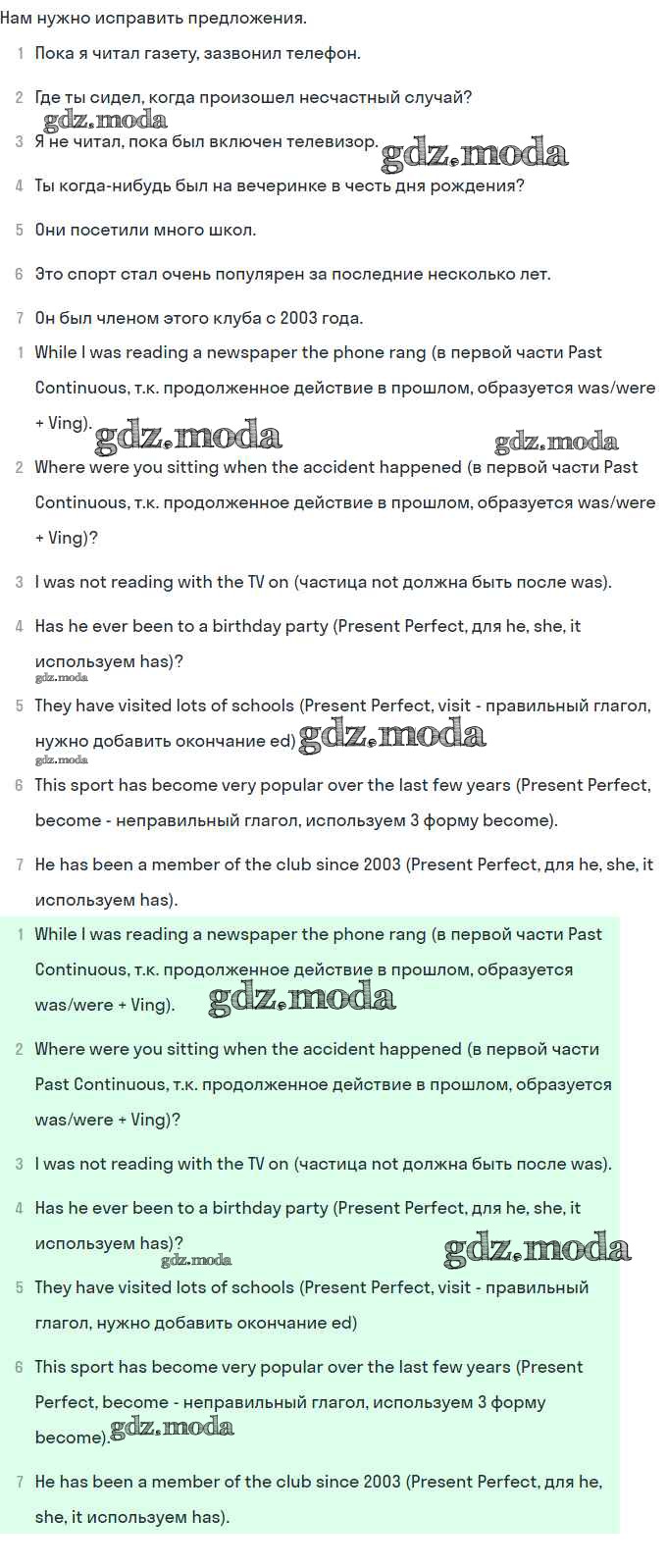 Нам нужно исправить предложения.

1 Пока я читал газету, зазвонил телефон.

2 Где ты сидел, когда произошел несчастный случай?

gdz.moda

3 Я не читал, пока был включен телевизор. gdz.moda

4 Ты когда-нибудь был на вечеринке в честь дня рождения?

5 Они посетили много школ.

6 Это спорт стал очень популярен за последние несколько лет.

7 Он был членом этого клуба с 2003 года.

1 While I was reading a newspaper the phone rang (в первой части Past Continuous, т.к. продолженное действие в прошлом, образуется was/were + Ving). gdz.moda gdz.moda

2 Where were you sitting when the accident happened (в первой части Past Continuous, т.к. продолженное действие в прошлом, образуется was/were + Ving)?

3 I was not reading with the TV on (частица not должна быть после was).

4 Has he ever been to a birthday party (Present Perfect, для he, she, it используем has)?

gdz.moda

5 They have visited lots of schools (Present Perfect, visit - правильный глагол, нужно добавить окончание ed) gdz.moda

gdz.moda

6 This sport has become very popular over the last few years (Present Perfect, become - неправильный глагол, используем 3 форму become).

7 He has been a member of the club since 2003 (Present Perfect, для he, she, it используем has).

1 While I was reading a newspaper the phone rang (в первой части Past Continuous, т.к. продолженное действие в прошлом, образуется was/were + Ving). gdz.moda

2 Where were you sitting when the accident happened (в первой части Past Continuous, т.к. продолженное действие в прошлом, образуется was/were + Ving)?

3 I was not reading with the TV on (частица not должна быть после was).

4 Has he ever been to a birthday party (Present Perfect, для he, she, it используем has)? gdz.moda gdz.moda

5 They have visited lots of schools (Present Perfect, visit - правильный глагол, нужно добавить окончание ed)

6 This sport has become very popular over the last few years (Present Perfect, become - неправильный глагол, используем 3 форму become). gdz.moda

7 He has been a member of the club since 2003 (Present Perfect, для he, she, it используем has).